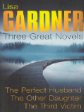 Lisa
GARDNER
Three Great Novels

The Perfect Husband
The Other Daughter
The Third Victim